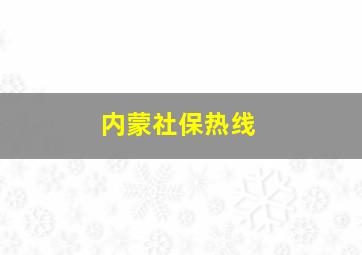 内蒙社保热线